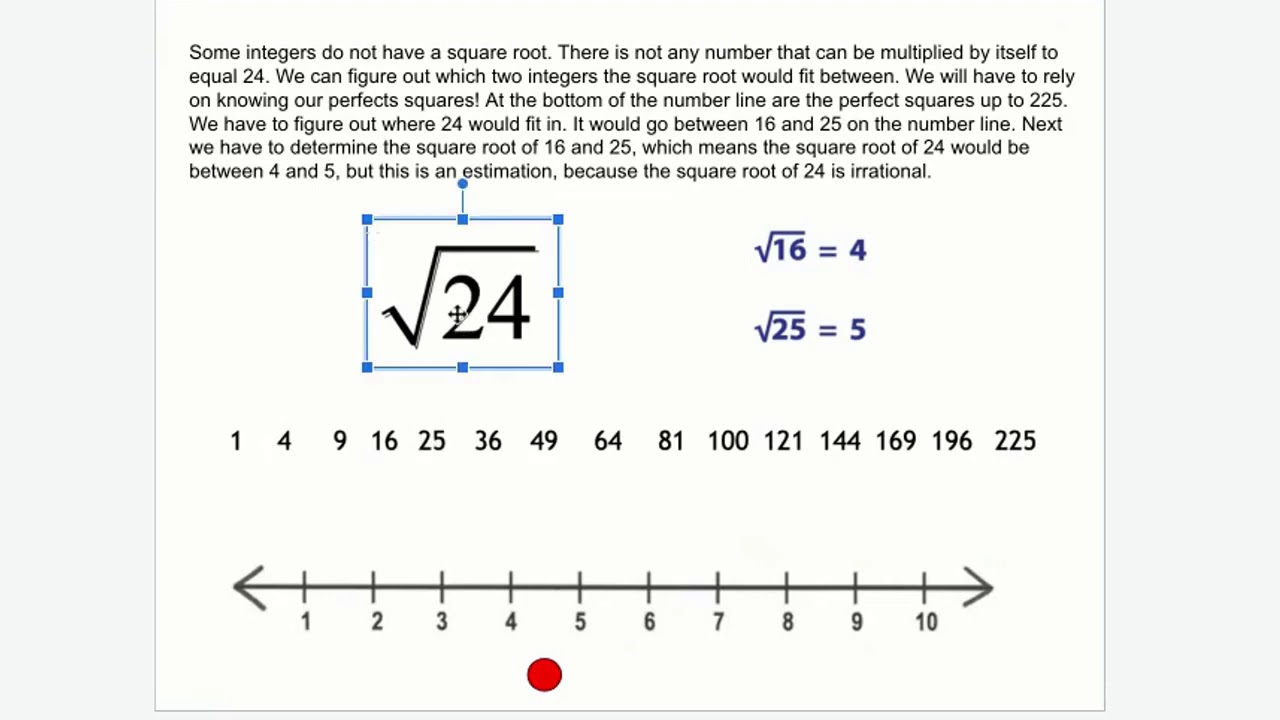 Some integers do not have a square root. There is not any number that can be multiplied by itself to equal 24. We can figure out which two integers the square root would fit between. We will have to rely on knowing our perfects squares! At the bottom of the number line are the perfect squares up to 225. We have to figure out where 24 would fit in. It would go between 16 and 25 on the number line. Next we have to determine the square root of 16 and 25, which means the square root of 24 would be between 4 and 5, but this is an estimation, because the square root of 24 is irrational.

$\sqrt{24}$

$\sqrt{16} = 4$

$\sqrt{25} = 5$

1 4 9 16 25 36 49 64 81 100 121 144 169 196 225

1 2 3 4 5 6 7 8 9 10